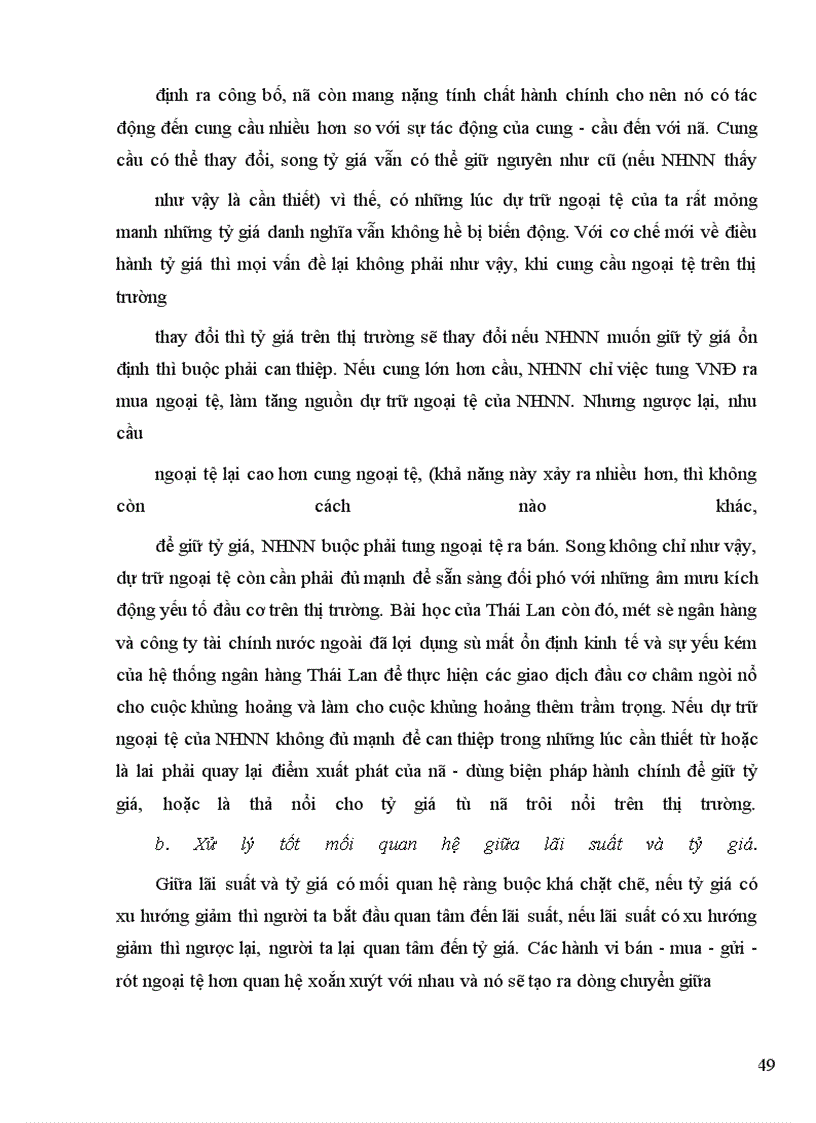 định ra công bố, nã còn mang nặng tính chất hành chính cho nên nó có tác động đến cung cầu nhiều hơn so với sự tác động của cung - cầu đến với nã. Cung cầu có thể thay đổi, song tỷ giá vẫn có thể giữ nguyên như cũ (nếu NHNN thấy

như vậy là cần thiết) vì thế, có những lúc dự trữ ngoại tệ của ta rất mỏng manh những tỷ giá danh nghĩa vẫn không hề bị biến động. Với cơ chế mới về điều hành tỷ giá thì mọi vấn đề lại không phải như vậy, khi cung cầu ngoại tệ trên thị trường

thay đổi thì tỷ giá trên thị trường sẽ thay đổi nếu NHNN muốn giữ tỷ giá ổn định thì buộc phải can thiệp. Nếu cung lớn hơn cầu, NHNN chỉ việc tung VNĐ ra mua ngoại tệ, làm tăng nguồn dự trữ ngoại tệ của NHNN. Nhưng ngược lại, nhu cầu

ngoại tệ lại cao hơn cung ngoại tệ, (khả năng này xảy ra nhiều hơn, thì không còn cách nào khác,

để giữ tỷ giá, NHNN buộc phải tung ngoại tệ ra bán. Song không chỉ như vậy, dự trữ ngoại tệ còn cần phải đủ mạnh để sẵn sàng đối phó với những âm mưu kích động yếu tố đầu cơ trên thị trường. Bài học của Thái Lan còn đó, mét sè ngân hàng và công ty tài chính nước ngoài đã lợi dụng sù mất ổn định kinh tế và sự yếu kém của hệ thống ngân hàng Thái Lan để thực hiện các giao dịch đầu cơ châm ngòi nổ cho cuộc khủng hoảng và làm cho cuộc khủng hoảng thêm trầm trọng. Nếu dự trữ ngoại tệ của NHNN không đủ mạnh để can thiệp trong những lúc cần thiết từ hoặc là lai phải quay lại điểm xuất phát của nã - dùng biện pháp hành chính để giữ tỷ giá, hoặc là thả nổi cho tỷ giá tù nã trôi nổi trên thị trường.

b. Xử lý tốt mối quan hệ giữa lãi suất và tỷ giá.

Giữa lãi suất và tỷ giá có mối quan hệ ràng buộc khá chặt chẽ, nếu tỷ giá có xu hướng giảm thì người ta bắt đầu quan tâm đến lãi suất, nếu lãi suất có xu hướng giảm thì ngược lại, người ta lại quan tâm đến tỷ giá. Các hành vi bán - mua - gửi - rót ngoại tệ hơn quan hệ xoắn xuýt với nhau và nó sẽ tạo ra dòng chuyển giữa

49